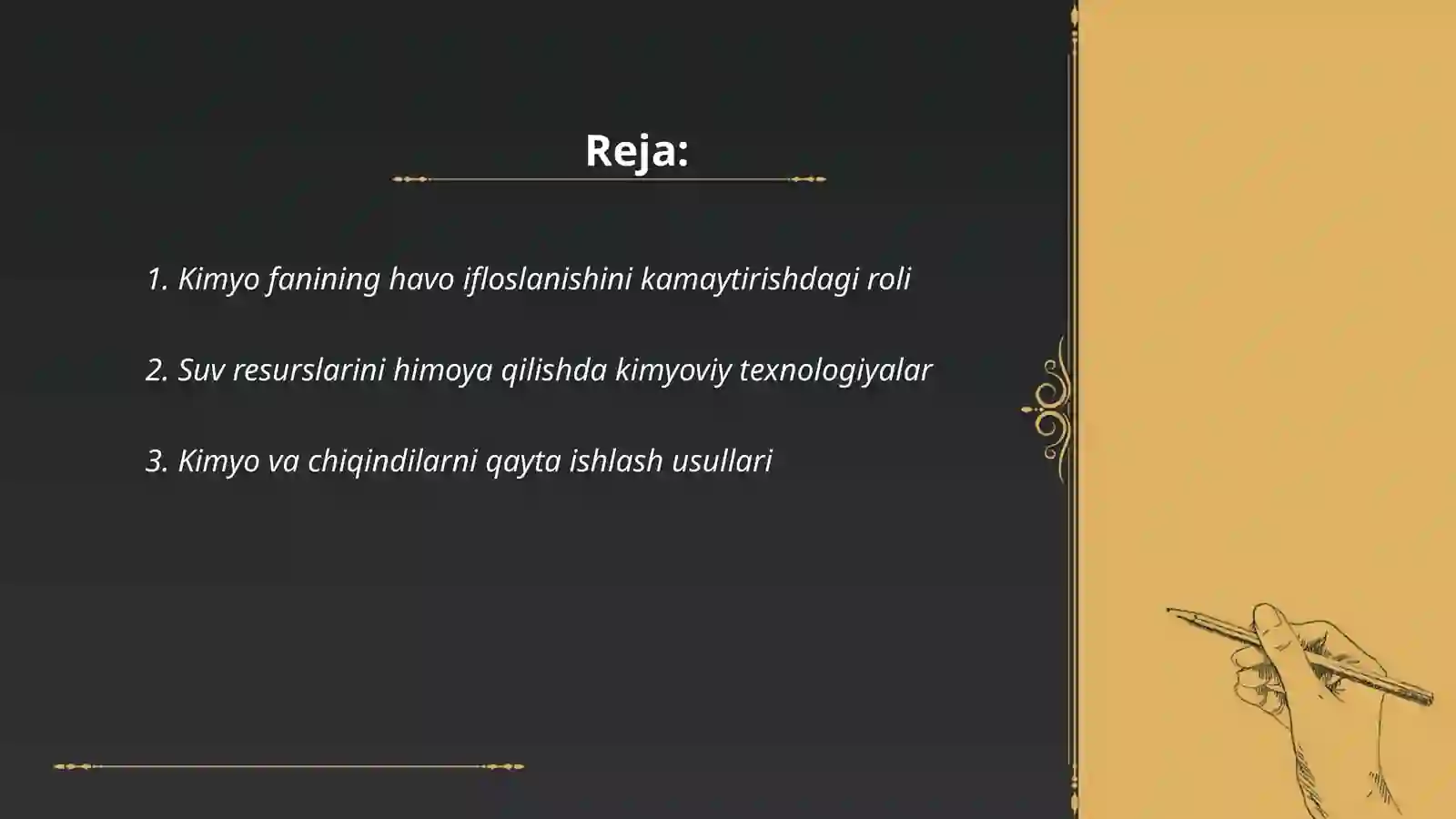 Reja:

1. Kimyo fanining havo ifloslanishini kamaytirishdagi roli

2. Suv resurslarini himoya qilishda kimyoviy texnologiyalar

3. Kimyo va chiqindilarni qayta ishlash usullari